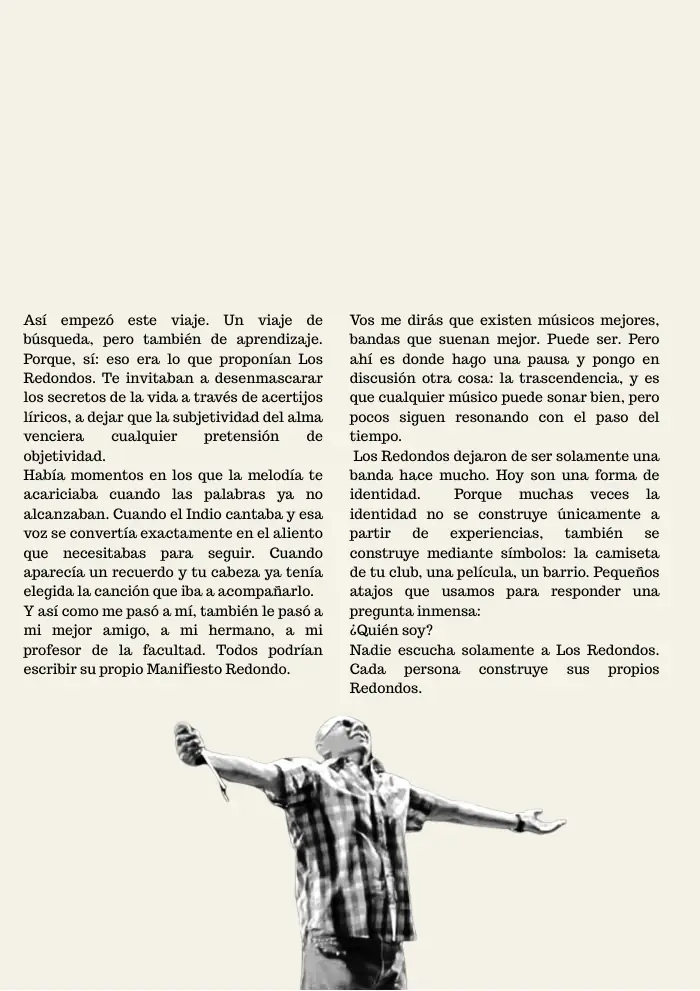 Así empezó este viaje. Un viaje de búsqueda, pero también de aprendizaje. Porque, sí: eso era lo que proponían Los Redondos. Te invitaban a desenmascarar los secretos de la vida a través de acertijos líricos, a dejar que la subjetividad del alma venciera cualquier pretensión de objetividad.
Había momentos en los que la melodía te acariciaba cuando las palabras ya no alcanzaban. Cuando el Indio cantaba y esa voz se convertía exactamente en el aliento que necesitabas para seguir. Cuando aparecía un recuerdo y tu cabeza ya tenía elegida la canción que iba a acompañarlo.
Y así como me pasó a mí, también le pasó a mi mejor amigo, a mi hermano, a mi profesor de la facultad. Todos podrían escribir su propio Manifiesto Redondo.

Vos me dirás que existen músicos mejores, bandas que suenan mejor. Puede ser. Pero ahí es donde hago una pausa y pongo en discusión otra cosa: la trascendencia, y es que cualquier músico puede sonar bien, pero pocos siguen resonando con el paso del tiempo.
Los Redondos dejaron de ser solamente una banda hace mucho. Hoy son una forma de identidad. Porque muchas veces la identidad no se construye únicamente a partir de experiencias, también se construye mediante símbolos: la camiseta de tu club, una película, un barrio. Pequeños atajos que usamos para responder una pregunta inmensa:
¿Quién soy?
Nadie escucha solamente a Los Redondos. Cada persona construye sus propios Redondos.